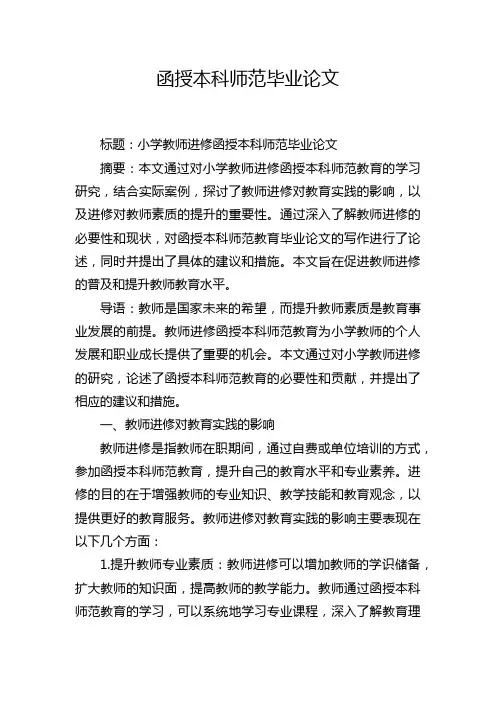 函授本科师范毕业论文

标题：小学教师进修函授本科师范毕业论文

摘要：本文通过对小学教师进修函授本科师范教育的学习研究，结合实际案例，探讨了教师进修对教育实践的影响，以及进修对教师素质的提升的重要性。通过深入了解教师进修的必要性和现状，对函授本科师范教育毕业论文的写作进行了论述，同时并提出了具体的建议和措施。本文旨在促进教师进修的普及和提升教师教育水平。

导语：教师是国家未来的希望，而提升教师素质是教育事业发展的前提。教师进修函授本科师范教育为小学教师的个人发展和职业成长提供了重要的机会。本文通过对小学教师进修的研究，论述了函授本科师范教育的必要性和贡献，并提出了相应的建议和措施。

一、教师进修对教育实践的影响

教师进修是指教师在职期间，通过自费或单位培训的方式，参加函授本科师范教育，提升自己的教育水平和专业素养。进修的目的在于增强教师的专业知识、教学技能和教育观念，以提供更好的教育服务。教师进修对教育实践的影响主要表现在以下几个方面：

1.提升教师专业素质：教师进修可以增加教师的学识储备，扩大教师的知识面，提高教师的教学能力。教师通过函授本科师范教育的学习，可以系统地学习专业课程，深入了解教育理